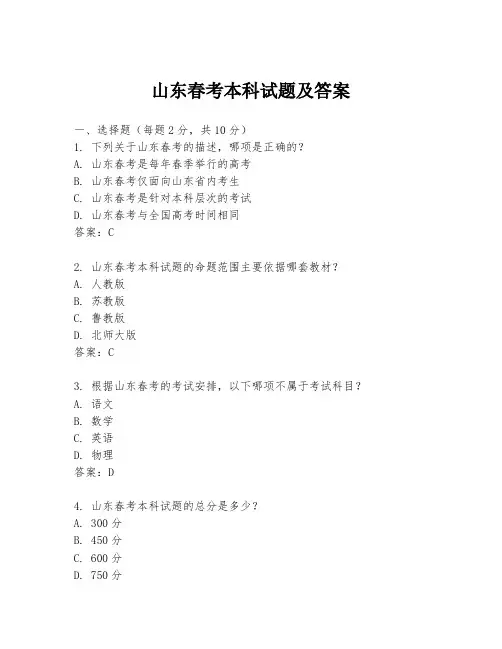 山东春考本科试题及答案

一、选择题（每题 2 分，共 10 分）
1. 下列关于山东春考的描述，哪项是正确的？
A. 山东春考是每年春季举行的高考
B. 山东春考仅面向山东省内考生
C. 山东春考是针对本科层次的考试
D. 山东春考与全国高考时间相同
答案：C

2. 山东春考本科试题的命题范围主要依据哪套教材？
A. 人教版
B. 苏教版
C. 鲁教版
D. 北师大版
答案：C

3. 根据山东春考的考试安排，以下哪项不属于考试科目？
A. 语文
B. 数学
C. 英语
D. 物理
答案：D

4. 山东春考本科试题的总分是多少？
A. 300 分
B. 450 分
C. 600 分
D. 750 分